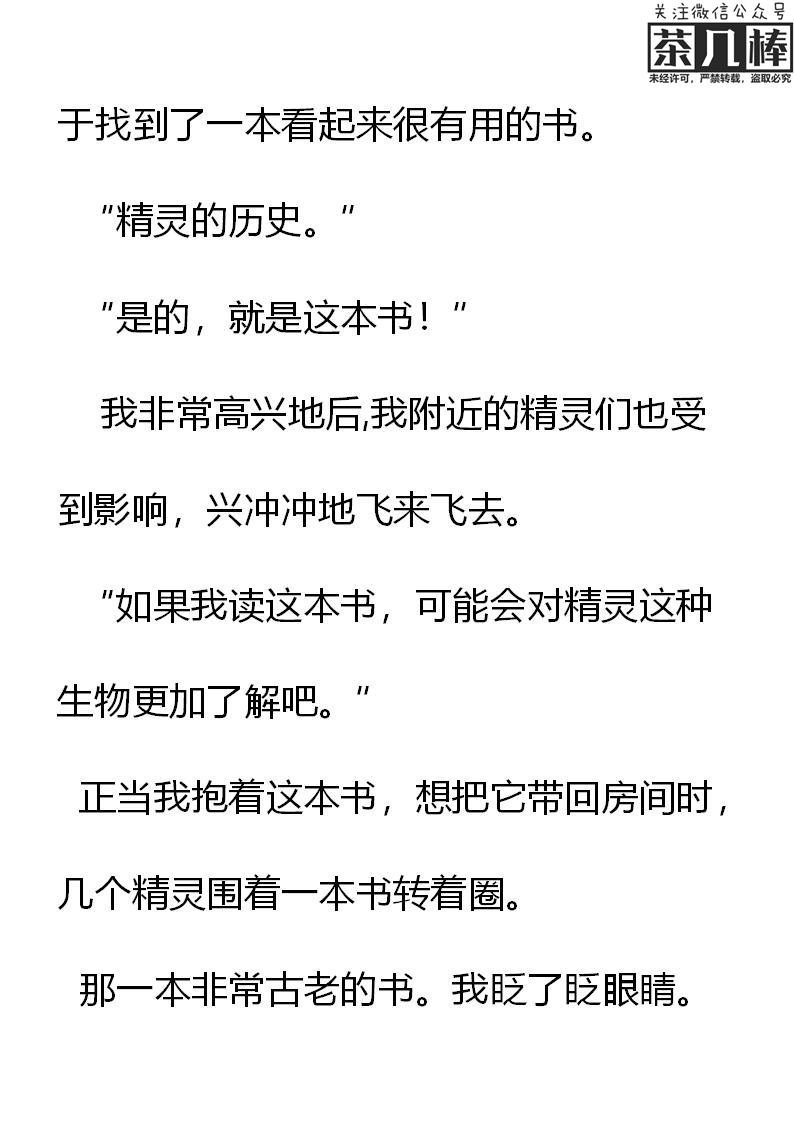 关注微信公众号
茶几棒
未经许可，严禁转载，盗取必究

于找到了一本看起来很有用的书。

"精灵的历史。"

"是的，就是这本书！"

我非常高兴地后,我附近的精灵们也受到影响，兴冲冲地飞来飞去。

"如果我读这本书，可能会对精灵这种生物更加了解吧。"

正当我抱着这本书，想把它带回房间时，几个精灵围着一本书转着圈。

那一本非常古老的书。我眨了眨眼睛。